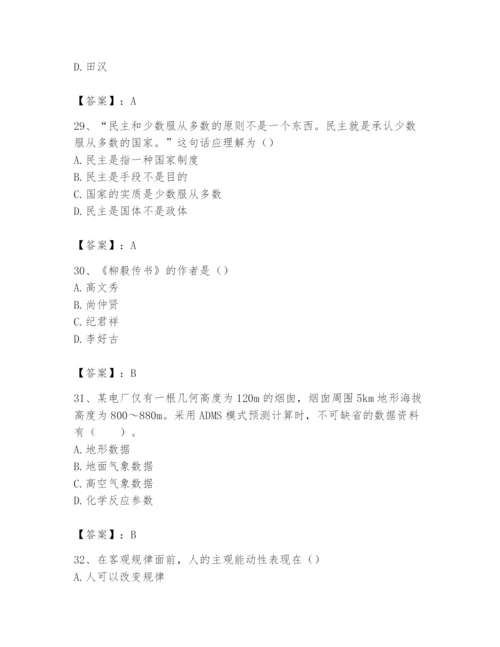 D. 田汉

【答案】：A

29、“民主和少数服从多数的原则不是一个东西。民主就是承认少数服从多数的国家。”这句话应理解为（）
A. 民主是指一种国家制度
B. 民主是手段不是目的
C. 国家的实质是少数服从多数
D. 民主是国体不是政体

【答案】：A

30、《柳毅传书》的作者是（）
A. 高文秀
B. 尚仲贤
C. 纪君祥
D. 李好古

【答案】：B

31、某电厂仅有一根几何高度为 120m 的烟囱，烟囱周围 5km 地形海拔高度为 800～880m。采用 ADMS 模式预测计算时，不可缺省的数据资料有（　　）。
A. 地形数据
B. 地面气象数据
C. 高空气象数据
D. 化学反应参数

【答案】：B

32、在客观规律面前，人的主观能动性表现在（）
A. 人可以改变规律